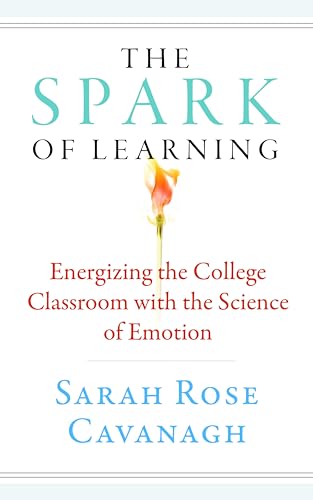 THE
SPARK
OF LEARNING

Energizing the College Classroom with the Science of Emotion

SARAH ROSE
CAVANAGH